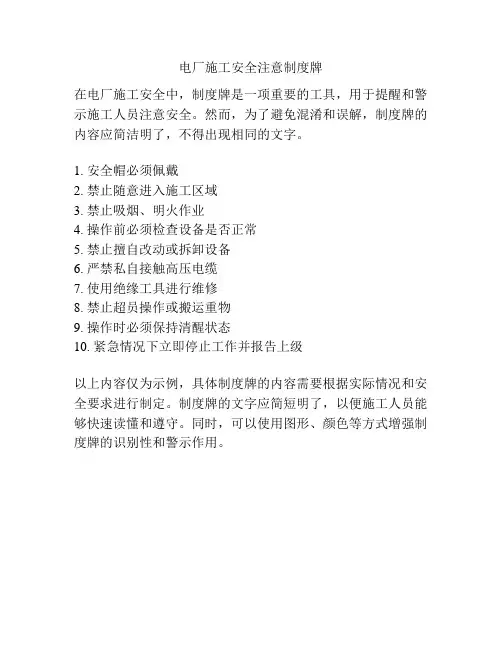 电厂施工安全注意制度牌

在电厂施工安全中，制度牌是一项重要的工具，用于提醒和警示施工人员注意安全。然而，为了避免混淆和误解，制度牌的内容应简洁明了，不得出现相同的文字。

1. 安全帽必须佩戴
2. 禁止随意进入施工区域
3. 禁止吸烟、明火作业
4. 操作前必须检查设备是否正常
5. 禁止擅自改动或拆卸设备
6. 严禁私自接触高压电缆
7. 使用绝缘工具进行维修
8. 禁止超员操作或搬运重物
9. 操作时必须保持清醒状态
10. 紧急情况下立即停止工作并报告上级

以上内容仅为示例，具体制度牌的内容需要根据实际情况和安全要求进行制定。制度牌的文字应简短明了，以便施工人员能够快速读懂和遵守。同时，可以使用图形、颜色等方式增强制度牌的识别性和警示作用。